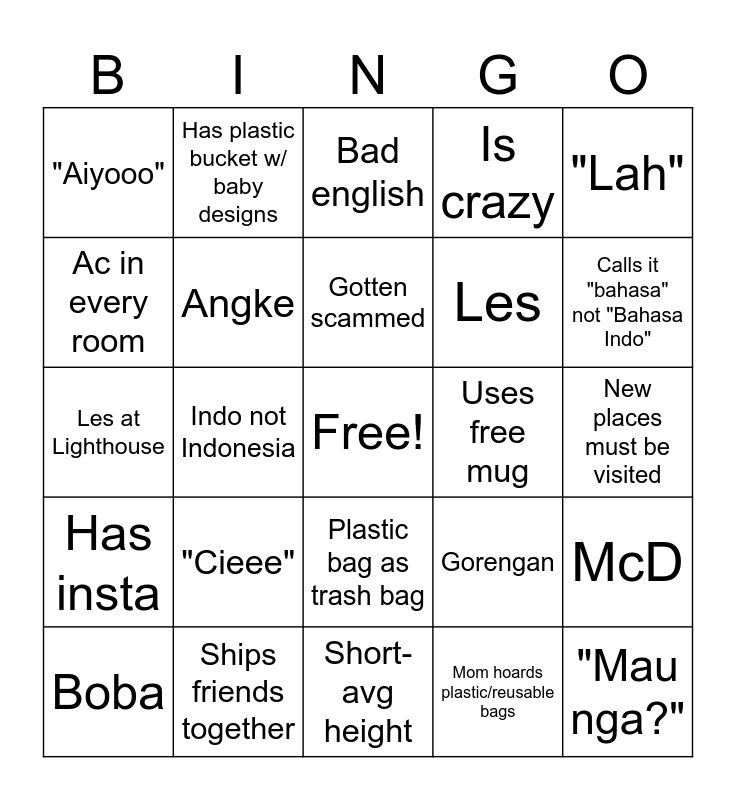 | B | I | N | G | O |
|---|---|---|---|---|
| "Aiyooo" | Has plastic bucket w/ baby designs | Bad english | Is crazy | "Lah" |
| Ac in every room | Angke | Gotten scammed | Les | Calls it "bahasa" not "Bahasa Indo" |
| Les at Lighthouse | Indo not Indonesia | Free! | Uses free mug | New places must be visited |
| Has insta | "Cieee" | Plastic bag as trash bag | Gorengan | McD |
| Boba | Ships friends together | Short-avg height | Mom hoards plastic/reusable bags | "Mau nga?" |